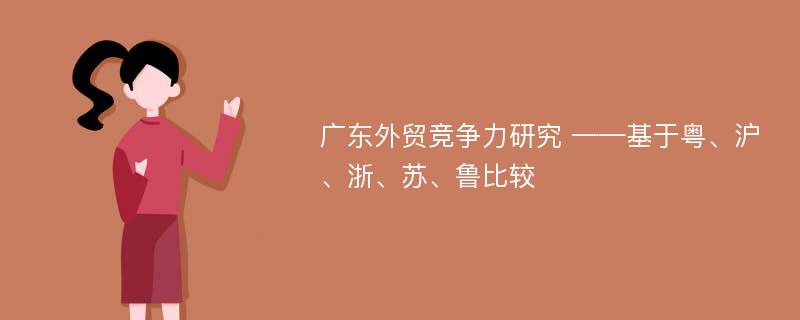 广东外贸竞争力研究 ——基于粤、沪、浙、苏、鲁比较